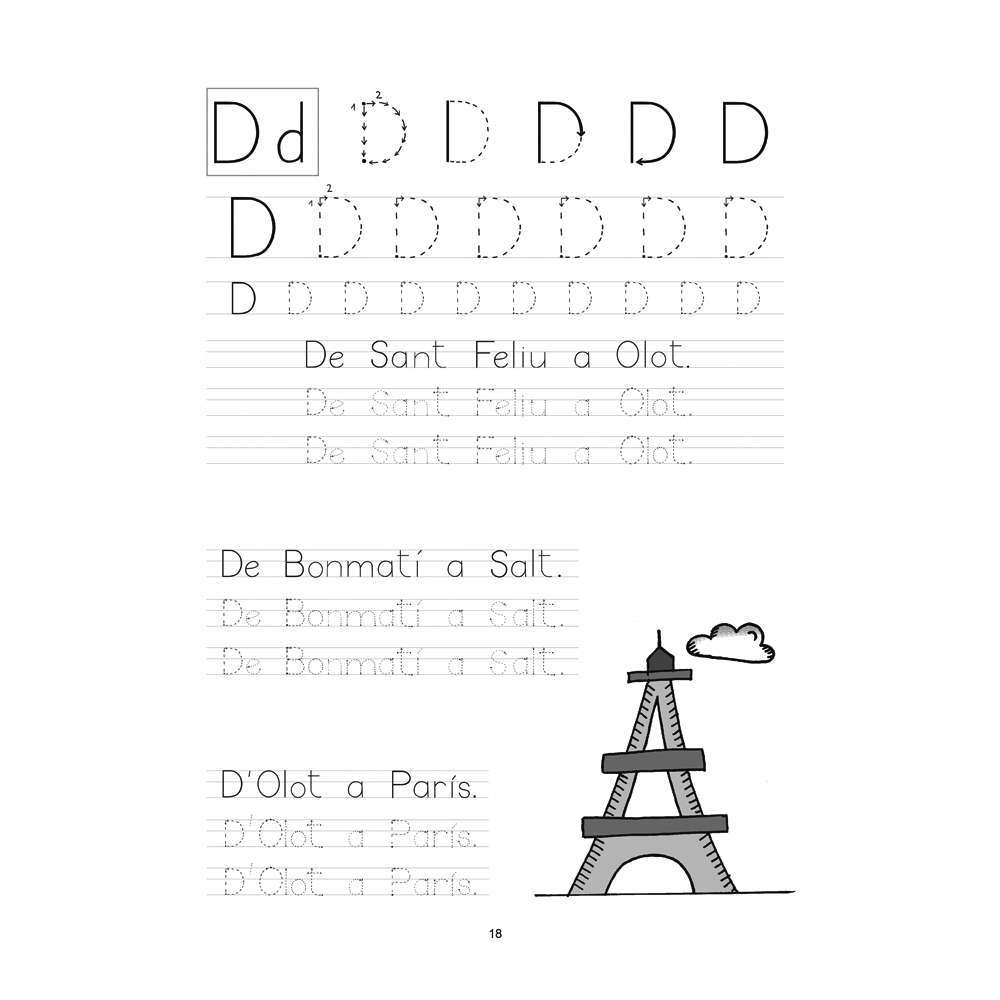 Dd D D D D D

D D D D D D D

D D D D D D D D D D

De Sant Feliu a Olot.

De Sant Feliu a Olot.

De Sant Feliu a Olot.

De Bonmatí a Salt.

De Bonmatí a Salt.

De Bonmatí a Salt.

D'Olot a París.

D'Olot a París.

D'Olot a París.

18